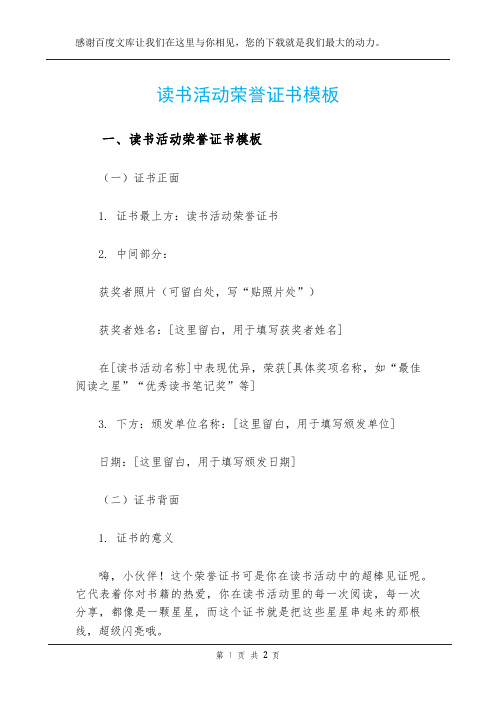 感谢百度文库让我们在这里与你相见，您的下载就是我们最大的动力。

读书活动荣誉证书模板

一、读书活动荣誉证书模板

（一）证书正面

1. 证书最上方：读书活动荣誉证书

2. 中间部分：

获奖者照片（可留白处，写“贴照片处”）

获奖者姓名：[这里留白，用于填写获奖者姓名]

在[读书活动名称]中表现优异，荣获[具体奖项名称，如“最佳阅读之星”“优秀读书笔记奖”等]

3. 下方：颁发单位名称：[这里留白，用于填写颁发单位]

日期：[这里留白，用于填写颁发日期]

（二）证书背面

1. 证书的意义

嗨，小伙伴！这个荣誉证书可是你在读书活动中的超棒见证呢。它代表着你对书籍的热爱，你在读书活动里的每一次阅读，每一次分享，都像是一颗星星，而这个证书就是把这些星星串起来的那根线，超级闪亮哦。

第 1 页 共 2 页